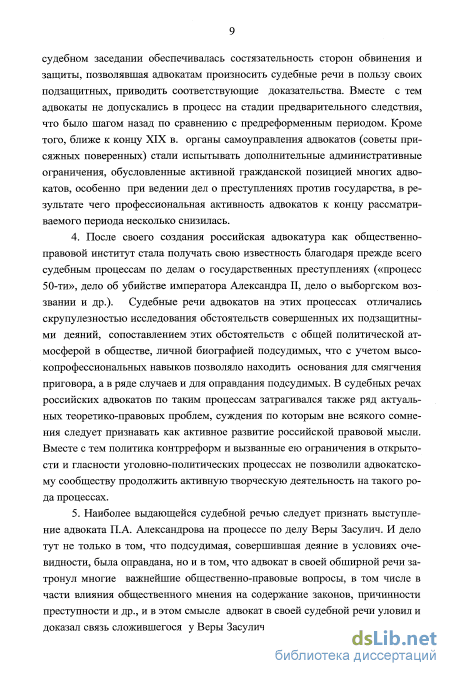 9

судебном заседании обеспечивалась состязательность сторон обвинения и защиты, позволявшая адвокатам произносить судебные речи в пользу своих подзащитных, приводить соответствующие доказательства. Вместе с тем адвокаты не допускались в процесс на стадии предварительного следствия, что было шагом назад по сравнению с предреформенным периодом. Кроме того, ближе к концу XIX в. органы самоуправления адвокатов (советы присяжных поверенных) стали испытывать дополнительные административные ограничения, обусловленные активной гражданской позицией многих адвокатов, особенно при ведении дел о преступлениях против государства, в результате чего профессиональная активность адвокатов к концу рассматриваемого периода несколько снизилась.

4. После своего создания российская адвокатура как общественно-правовой институт стала получать свою известность благодаря прежде всего судебным процессам по делам о государственных преступлениях («процесс 50-ти», дело об убийстве императора Александра II, дело о выборгском воззвании и др.). Судебные речи адвокатов на этих процессах отличались скрупулезностью исследования обстоятельств совершенных их подзащитными деяний, сопоставлением этих обстоятельств с общей политической атмосферой в обществе, личной биографией подсудимых, что с учетом высокопрофессиональных навыков позволяло находить основания для смягчения приговора, а в ряде случаев и для оправдания подсудимых. В судебных речах российских адвокатов по таким процессам затрагивался также ряд актуальных теоретико-правовых проблем, суждения по которым вне всякого сомнения следует признавать как активное развитие российской правовой мысли. Вместе с тем политика контрреформ и вызванные ею ограничения в открытости и гласности уголовно-политических процессах не позволили адвокатскому сообществу продолжить активную творческую деятельность на такого рода процессах.

5. Наиболее выдающейся судебной речью следует признать выступление адвоката П.А. Александрова на процессе по делу Веры Засулич. И дело тут не только в том, что подсудимая, совершившая деяние в условиях очевидности, была оправдана, но и в том, что адвокат в своей обширной речи затронул многие важнейшие общественно-правовые вопросы, в том числе в части влияния общественного мнения на содержание законов, причинности преступности и др., и в этом смысле адвокат в своей судебной речи уловил и доказал связь сложившегося у Веры Засулич

dsLib.net
библиотека диссертаций